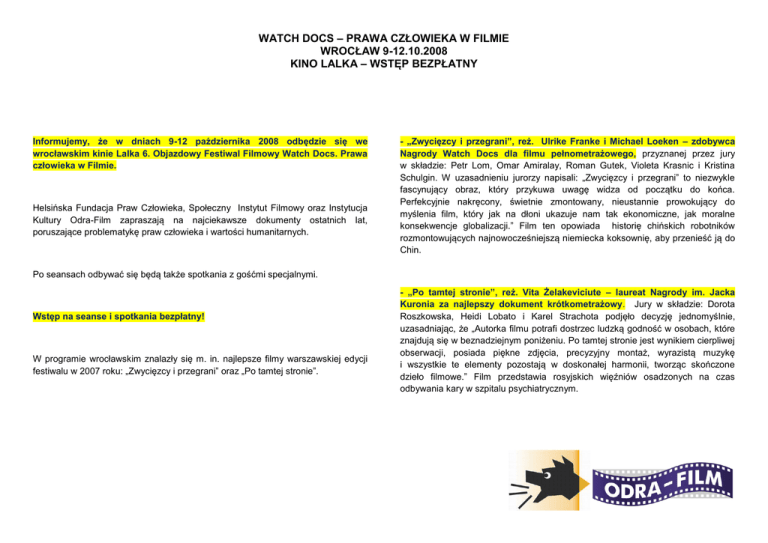 WATCH DOCS – PRAWA CZŁOWIEKA W FILMIE
WROCŁAW 9-12.10.2008
KINO LALKA – WSTĘP BEZPŁATNY

Informujemy, że w dniach 9-12 października 2008 odbędzie się we wrocławskim kinie Lalka 6. Objazdowy Festiwal Filmowy Watch Docs. Prawa człowieka w Filmie.

Helsińska Fundacja Praw Człowieka, Społeczny Instytut Filmowy oraz Instytucja Kultury Odra-Film zapraszają na najciekawsze dokumenty ostatnich lat, poruszające problematykę praw człowieka i wartości humanitarnych.

Po seansach odbywać się będą także spotkania z gośćmi specjalnymi.

Wstęp na seanse i spotkania bezpłatny!

W programie wrocławskim znalazły się m. in. najlepsze filmy warszawskiej edycji festiwalu w 2007 roku: „Zwycięzcy i przegrani" oraz „Po tamtej stronie".

- „Zwycięzcy i przegrani", reż. Ulrike Franke i Michael Loeken – zdobywca Nagrody Watch Docs dla filmu pełnometrażowego, przyznanej przez jury w składzie: Petr Lom, Omar Amiralay, Roman Gutek, Violeta Krasnic i Kristina Schulgin. W uzasadnieniu jurorzy napisali: „Zwycięzcy i przegrani" to niezwykle fascynujący obraz, który przykuwa uwagę widza od początku do końca. Perfekcyjnie nakręcony, świetnie zmontowany, nieustannie prowokujący do myślenia film, który jak na dłoni ukazuje nam tak ekonomiczne, jak moralne konsekwencje globalizacji." Film ten opowiada historię chińskich robotników rozmontowujących najnowocześniejszą niemiecka koksownię, aby przenieść ją do Chin.

- „Po tamtej stronie", reż. Vita Żelakeviciute – laureat Nagrody im. Jacka Kuronia za najlepszy dokument krótkometrażowy. Jury w składzie: Dorota Roszkowska, Heidi Lobato i Karel Strachota podjęło decyzję jednomyślnie, uzasadniając, że „Autorka filmu potrafi dostrzec ludzką godność w osobach, które znajdują się w beznadziejnym poniżeniu. Po tamtej stronie jest wynikiem cierpliwej obserwacji, posiada piękne zdjęcia, precyzyjny montaż, wyrazistą muzykę i wszystkie te elementy pozostają w doskonałej harmonii, tworząc skończone dzieło filmowe." Film przedstawia rosyjskich więźniów osadzonych na czas odbywania kary w szpitalu psychiatrycznym.

ODRA-FILM